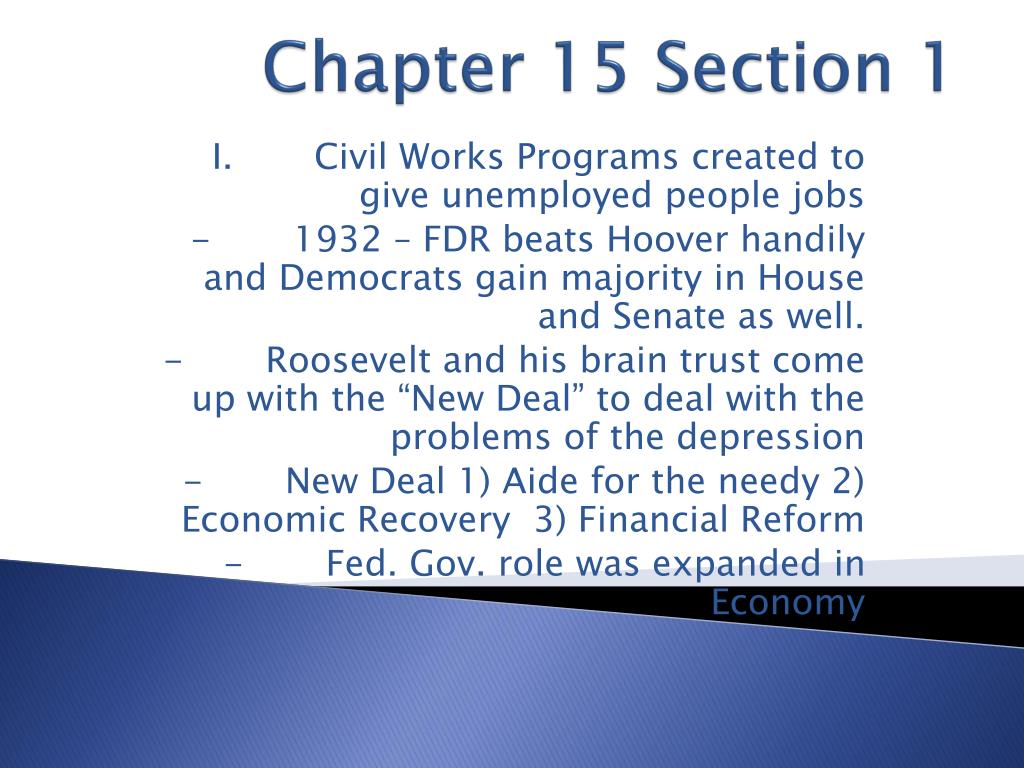 Chapter 15 Section 1

I. Civil Works Programs created to give unemployed people jobs

- 1932 – FDR beats Hoover handily and Democrats gain majority in House and Senate as well.

- Roosevelt and his brain trust come up with the “New Deal” to deal with the problems of the depression

- New Deal 1) Aide for the needy 2) Economic Recovery 3) Financial Reform

- Fed. Gov. role was expanded in Economy